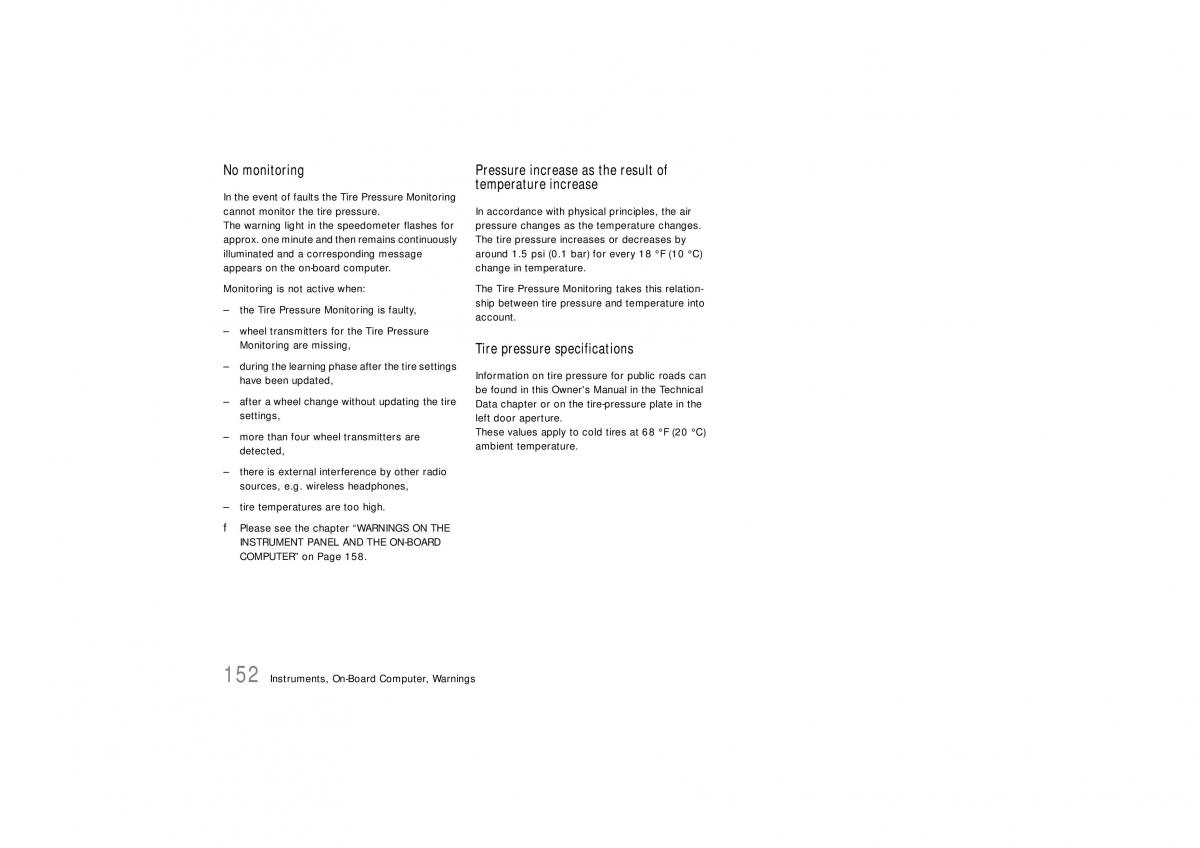 No monitoring

In the event of faults the Tire Pressure Monitoring cannot monitor the tire pressure.
The warning light in the speedometer flashes for approx. one minute and then remains continuously illuminated and a corresponding message appears on the on-board computer.

Monitoring is not active when:

– the Tire Pressure Monitoring is faulty,

– wheel transmitters for the Tire Pressure Monitoring are missing,

– during the learning phase after the tire settings have been updated,

– after a wheel change without updating the tire settings,

– more than four wheel transmitters are detected,

– there is external interference by other radio sources, e.g. wireless headphones,

– tire temperatures are too high.

f Please see the chapter "WARNINGS ON THE INSTRUMENT PANEL AND THE ON-BOARD COMPUTER" on Page 158.

Pressure increase as the result of temperature increase

In accordance with physical principles, the air pressure changes as the temperature changes. The tire pressure increases or decreases by around 1.5 psi (0.1 bar) for every 18 °F (10 °C) change in temperature.

The Tire Pressure Monitoring takes this relationship between tire pressure and temperature into account.

Tire pressure specifications

Information on tire pressure for public roads can be found in this Owner's Manual in the Technical Data chapter or on the tire-pressure plate in the left door aperture.
These values apply to cold tires at 68 °F (20 °C) ambient temperature.

152 Instruments, On-Board Computer, Warnings